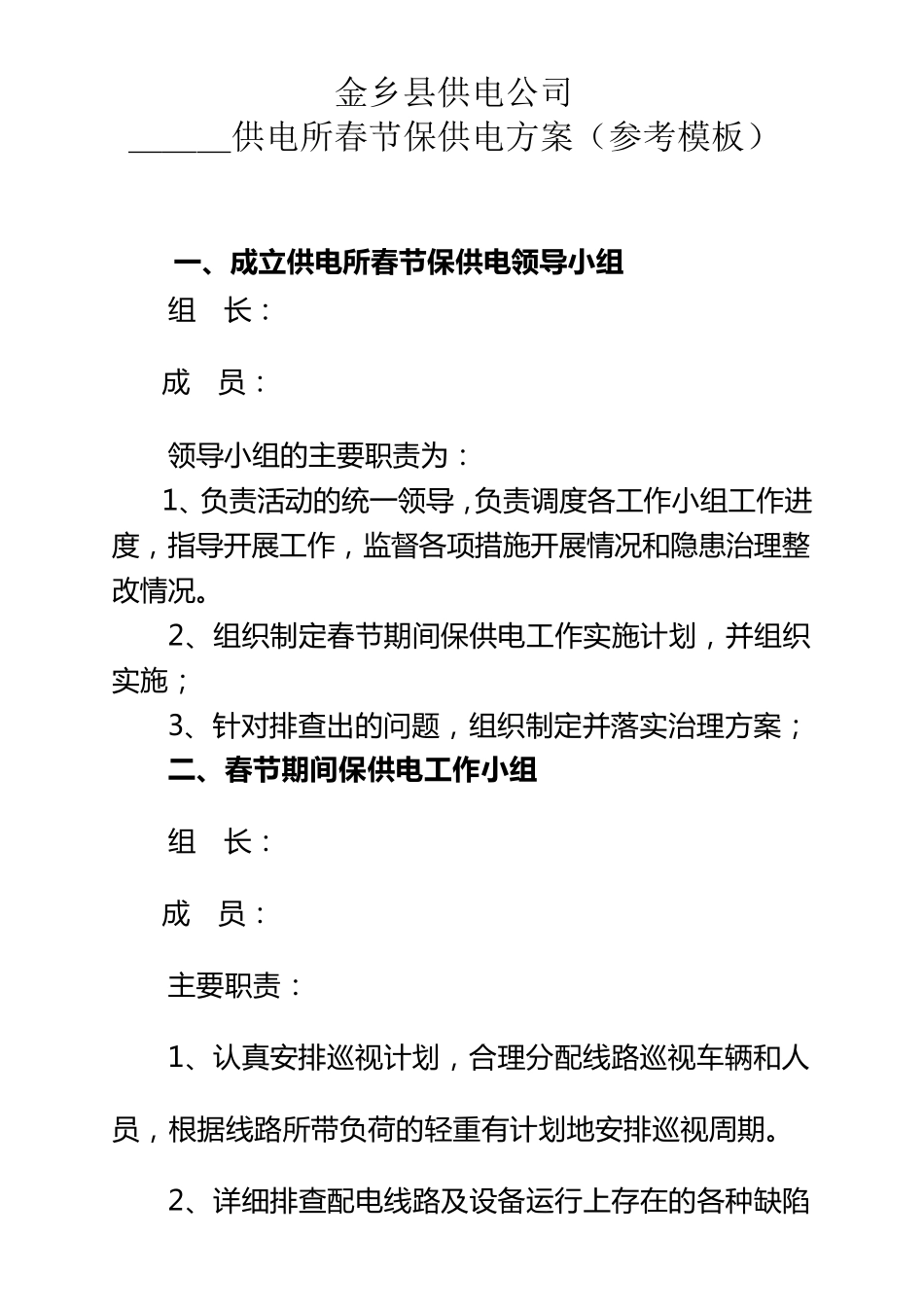 金乡县供电公司
______供电所春节保供电方案（参考模板）

一、成立供电所春节保供电领导小组

组　长：

成　员：

领导小组的主要职责为：

1、负责活动的统一领导，负责调度各工作小组工作进度，指导开展工作，监督各项措施开展情况和隐患治理整改情况。

2、组织制定春节期间保供电工作实施计划，并组织实施；

3、针对排查出的问题，组织制定并落实治理方案；

二、春节期间保供电工作小组

组　长：

成　员：

主要职责：

1、认真安排巡视计划，合理分配线路巡视车辆和人员，根据线路所带负荷的轻重有计划地安排巡视周期。

2、详细排查配电线路及设备运行上存在的各种缺陷